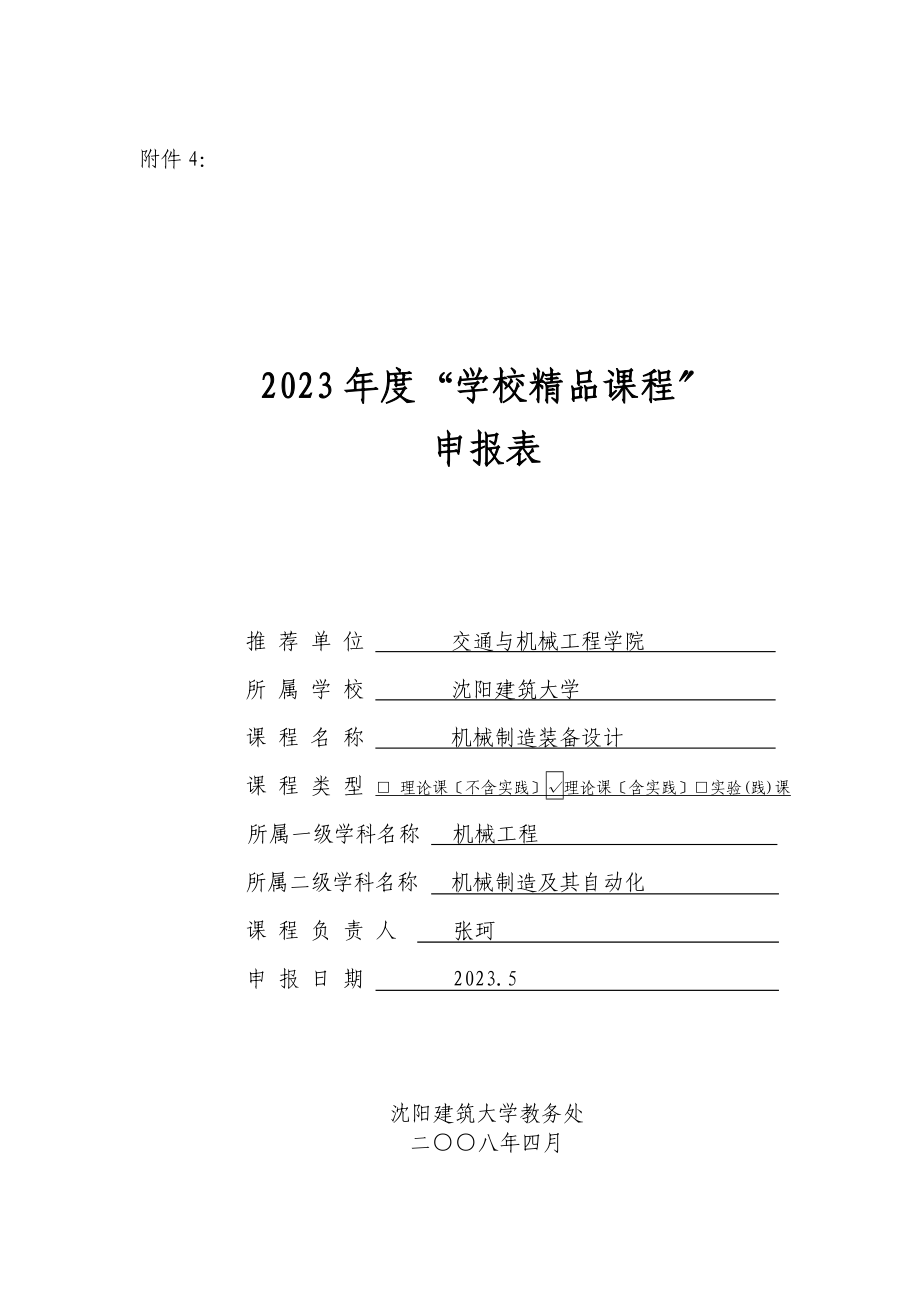 附件 4:

2023 年度“学校精品课程”
申报表

推 荐 单 位 交通与机械工程学院
所 属 学 校 沈阳建筑大学
课 程 名 称 机械制造装备设计
课 程 类 型 □ 理论课〔不含实践〕☑理论课〔含实践〕□实验(践)课
所属一级学科名称 机械工程
所属二级学科名称 机械制造及其自动化
课 程 负 责 人 张珂
申 报 日 期 2023.5

沈阳建筑大学教务处
二〇〇八年四月